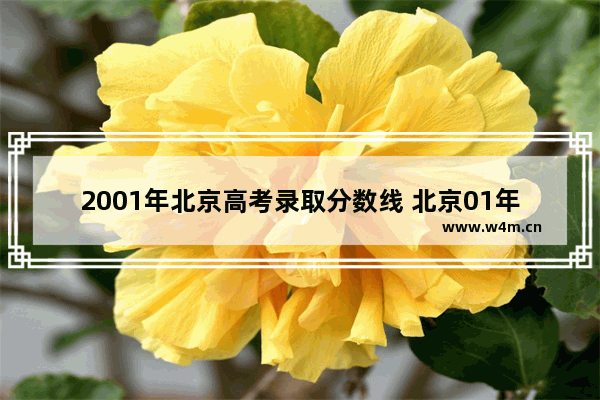 2001年北京高考录取分数线 北京01年

www.w4m.cn